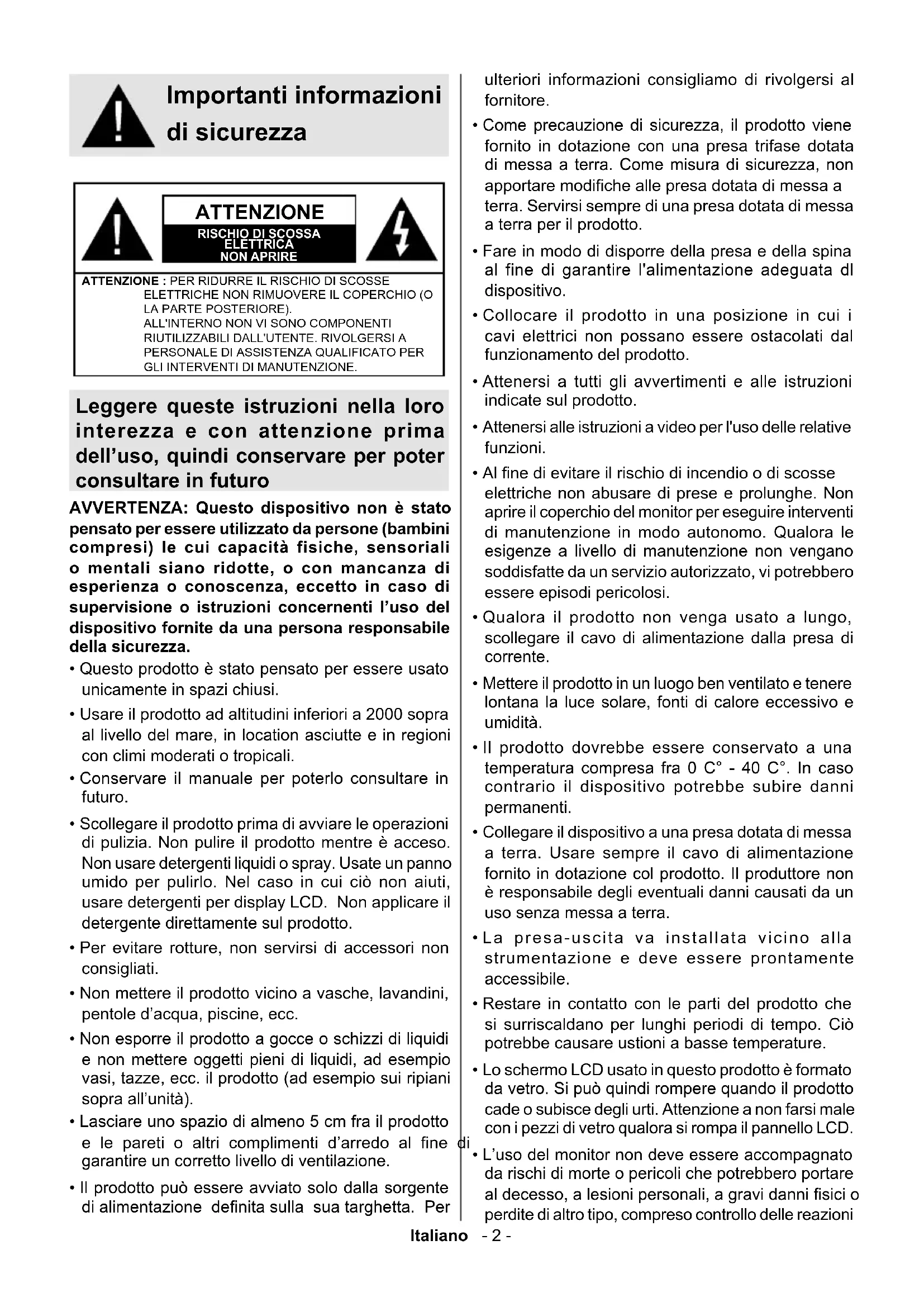 Importanti informazioni di sicurezza

ATTENZIONE
RISCHIO DI SCOSSA ELETTRICA
NON APRIRE

ATTENZIONE : PER RIDURRE IL RISCHIO DI SCOSSE ELETTRICHE NON RIMUOVERE IL COPERCHIO (O LA PARTE POSTERIORE).
ALL'INTERNO NON VI SONO COMPONENTI RIUTILIZZABILI DALL'UTENTE. RIVOLGERSI A PERSONALE DI ASSISTENZA QUALIFICATO PER GLI INTERVENTI DI MANUTENZIONE.

Leggere queste istruzioni nella loro interezza e con attenzione prima dell'uso, quindi conservare per poter consultare in futuro

AVVERTENZA: Questo dispositivo non è stato pensato per essere utilizzato da persone (bambini compresi) le cui capacità fisiche, sensoriali o mentali siano ridotte, o con mancanza di esperienza o conoscenza, eccetto in caso di supervisione o istruzioni concernenti l'uso del dispositivo fornite da una persona responsabile della sicurezza.

• Questo prodotto è stato pensato per essere usato unicamente in spazi chiusi.

• Usare il prodotto ad altitudini inferiori a 2000 sopra al livello del mare, in location asciutte e in regioni con climi moderati o tropicali.

• Conservare il manuale per poterlo consultare in futuro.

• Scollegare il prodotto prima di avviare le operazioni di pulizia. Non pulire il prodotto mentre è acceso. Non usare detergenti liquidi o spray. Usate un panno umido per pulirlo. Nel caso in cui ciò non aiuti, usare detergenti per display LCD. Non applicare il detergente direttamente sul prodotto.

• Per evitare rotture, non servirsi di accessori non consigliati.

• Non mettere il prodotto vicino a vasche, lavandini, pentole d'acqua, piscine, ecc.

• Non esporre il prodotto a gocce o schizzi di liquidi e non mettere oggetti pieni di liquidi, ad esempio vasi, tazze, ecc. il prodotto (ad esempio sui ripiani sopra all'unità).

• Lasciare uno spazio di almeno 5 cm fra il prodotto e le pareti o altri complimenti d'arredo al fine di garantire un corretto livello di ventilazione.

• Il prodotto può essere avviato solo dalla sorgente di alimentazione definita sulla sua targhetta. Per ulteriori informazioni consigliamo di rivolgersi al fornitore.

• Come precauzione di sicurezza, il prodotto viene fornito in dotazione con una presa trifase dotata di messa a terra. Come misura di sicurezza, non apportare modifiche alle presa dotata di messa a terra. Servirsi sempre di una presa dotata di messa a terra per il prodotto.

• Fare in modo di disporre della presa e della spina al fine di garantire l'alimentazione adeguata dl dispositivo.

• Collocare il prodotto in una posizione in cui i cavi elettrici non possano essere ostacolati dal funzionamento del prodotto.

• Attenersi a tutti gli avvertimenti e alle istruzioni indicate sul prodotto.

• Attenersi alle istruzioni a video per l'uso delle relative funzioni.

• Al fine di evitare il rischio di incendio o di scosse elettriche non abusare di prese e prolunghe. Non aprire il coperchio del monitor per eseguire interventi di manutenzione in modo autonomo. Qualora le esigenze a livello di manutenzione non vengano soddisfatte da un servizio autorizzato, vi potrebbero essere episodi pericolosi.

• Qualora il prodotto non venga usato a lungo, scollegare il cavo di alimentazione dalla presa di corrente.

• Mettere il prodotto in un luogo ben ventilato e tenere lontana la luce solare, fonti di calore eccessivo e umidità.

• Il prodotto dovrebbe essere conservato a una temperatura compresa fra 0 C° - 40 C°. In caso contrario il dispositivo potrebbe subire danni permanenti.

• Collegare il dispositivo a una presa dotata di messa a terra. Usare sempre il cavo di alimentazione fornito in dotazione col prodotto. Il produttore non è responsabile degli eventuali danni causati da un uso senza messa a terra.

• La presa-uscita va installata vicino alla strumentazione e deve essere prontamente accessibile.

• Restare in contatto con le parti del prodotto che si surriscaldano per lunghi periodi di tempo. Ciò potrebbe causare ustioni a basse temperature.

• Lo schermo LCD usato in questo prodotto è formato da vetro. Si può quindi rompere quando il prodotto cade o subisce degli urti. Attenzione a non farsi male con i pezzi di vetro qualora si rompa il pannello LCD.

• L'uso del monitor non deve essere accompagnato da rischi di morte o pericoli che potrebbero portare al decesso, a lesioni personali, a gravi danni fisici o perdite di altro tipo, compreso controllo delle reazioni

Italiano - 2 -